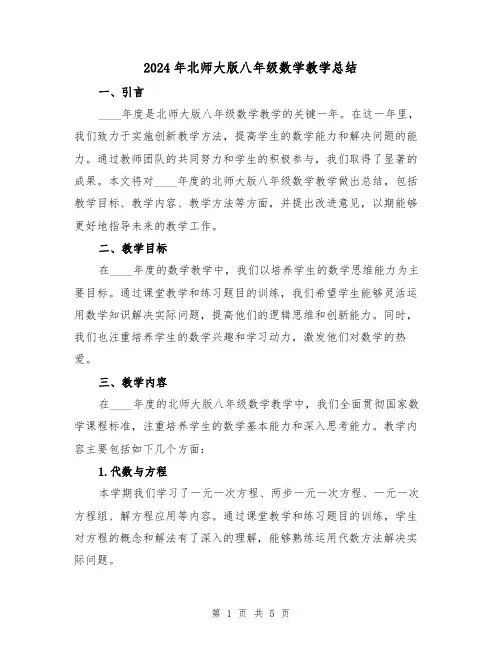 2024年北师大版八年级数学教学总结

一、引言

____年度是北师大版八年级数学教学的关键一年。在这一年里，我们致力于实施创新教学方法，提高学生的数学能力和解决问题的能力。通过教师团队的共同努力和学生的积极参与，我们取得了显著的成果。本文将对____年度的北师大版八年级数学教学做出总结，包括教学目标、教学内容、教学方法等方面，并提出改进意见，以期能够更好地指导未来的教学工作。

二、教学目标

在____年度的数学教学中，我们以培养学生的数学思维能力为主要目标。通过课堂教学和练习题目的训练，我们希望学生能够灵活运用数学知识解决实际问题，提高他们的逻辑思维和创新能力。同时，我们也注重培养学生的数学兴趣和学习动力，激发他们对数学的热爱。

三、教学内容

在____年度的北师大版八年级数学教学中，我们全面贯彻国家数学课程标准，注重培养学生的数学基本能力和深入思考能力。教学内容主要包括如下几个方面：

1.代数与方程

本学期我们学习了一元一次方程、两步一元一次方程、一元一次方程组、解方程应用等内容。通过课堂教学和练习题目的训练，学生对方程的概念和解法有了深入的理解，能够熟练运用代数方法解决实际问题。

第 1 页 共 5 页